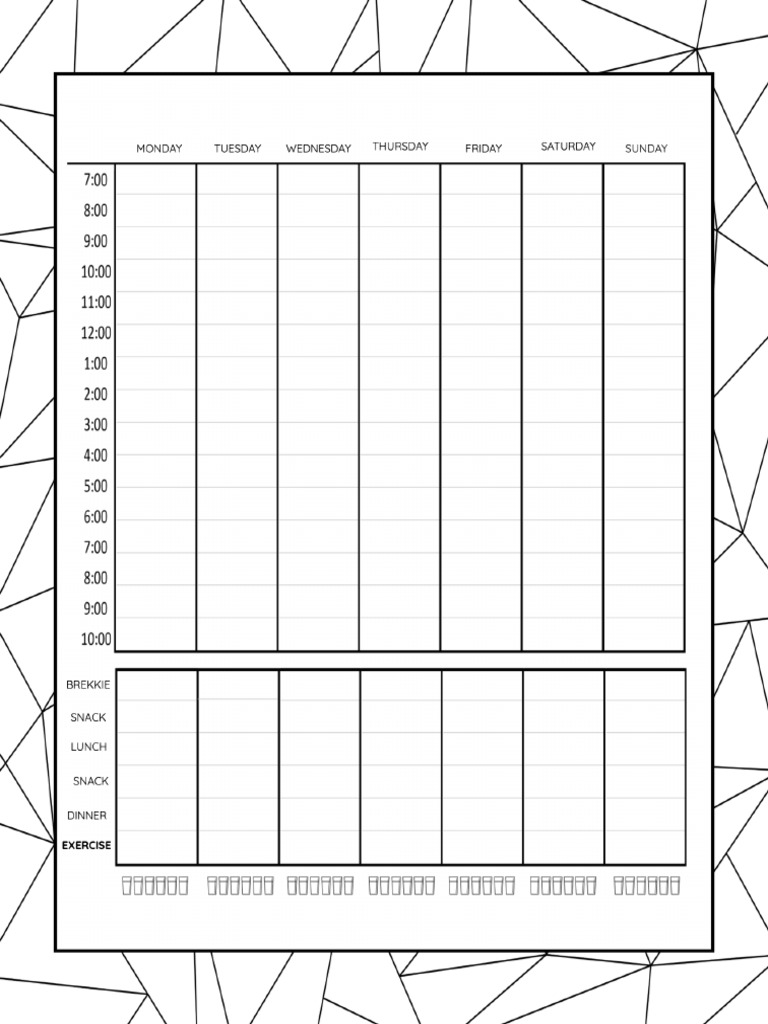 | | MONDAY | TUESDAY | WEDNESDAY | THURSDAY | FRIDAY | SATURDAY | SUNDAY |
|---|---|---|---|---|---|---|---|
| 7:00 | | | | | | | |
| 8:00 | | | | | | | |
| 9:00 | | | | | | | |
| 10:00 | | | | | | | |
| 11:00 | | | | | | | |
| 12:00 | | | | | | | |
| 1:00 | | | | | | | |
| 2:00 | | | | | | | |
| 3:00 | | | | | | | |
| 4:00 | | | | | | | |
| 5:00 | | | | | | | |
| 6:00 | | | | | | | |
| 7:00 | | | | | | | |
| 8:00 | | | | | | | |
| 9:00 | | | | | | | |
| 10:00 | | | | | | | |

| | | | | | | | |
|---|---|---|---|---|---|---|---|
| BREKKIE | | | | | | | |
| SNACK | | | | | | | |
| LUNCH | | | | | | | |
| SNACK | | | | | | | |
| DINNER | | | | | | | |
| EXERCISE | | | | | | | |